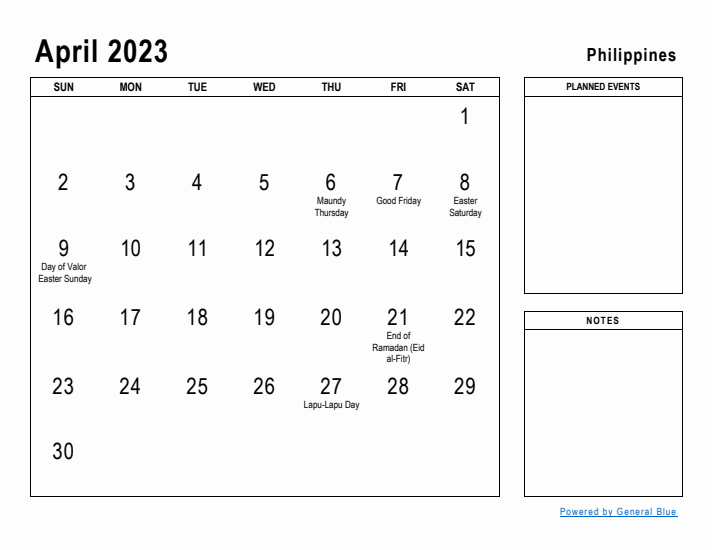 April 2023

Philippines

| SUN | MON | TUE | WED | THU | FRI | SAT |
|---|---|---|---|---|---|---|
| | | | | | | 1 |
| 2 | 3 | 4 | 5 | 6 Maundy Thursday | 7 Good Friday | 8 Easter Saturday |
| 9 Day of Valor Easter Sunday | 10 | 11 | 12 | 13 | 14 | 15 |
| 16 | 17 | 18 | 19 | 20 | 21 End of Ramadan (Eid al-Fitr) | 22 |
| 23 | 24 | 25 | 26 | 27 Lapu-Lapu Day | 28 | 29 |
| 30 | | | | | | |

PLANNED EVENTS

NOTES

Powered by General Blue